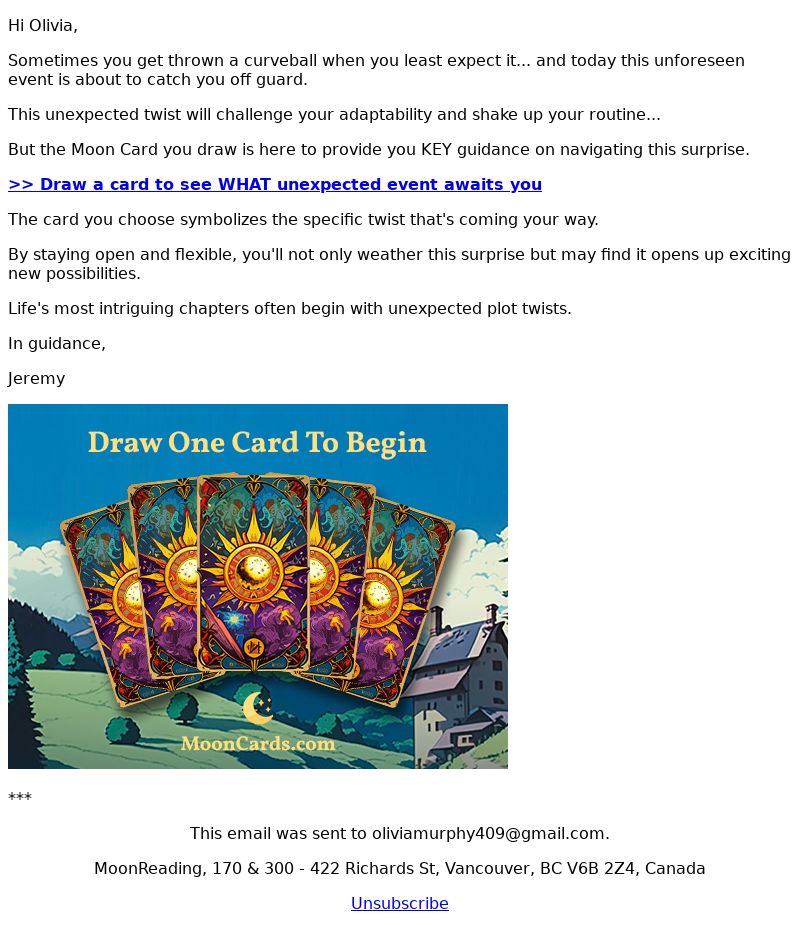 Hi Olivia,

Sometimes you get thrown a curveball when you least expect it... and today this unforeseen event is about to catch you off guard.

This unexpected twist will challenge your adaptability and shake up your routine...

But the Moon Card you draw is here to provide you KEY guidance on navigating this surprise.

>> Draw a card to see WHAT unexpected event awaits you

The card you choose symbolizes the specific twist that's coming your way.

By staying open and flexible, you'll not only weather this surprise but may find it opens up exciting new possibilities.

Life's most intriguing chapters often begin with unexpected plot twists.

In guidance,

Jeremy

Draw One Card To Begin

MoonCards.com

***

This email was sent to oliviamurphy409@gmail.com.

MoonReading, 170 & 300 - 422 Richards St, Vancouver, BC V6B 2Z4, Canada

Unsubscribe